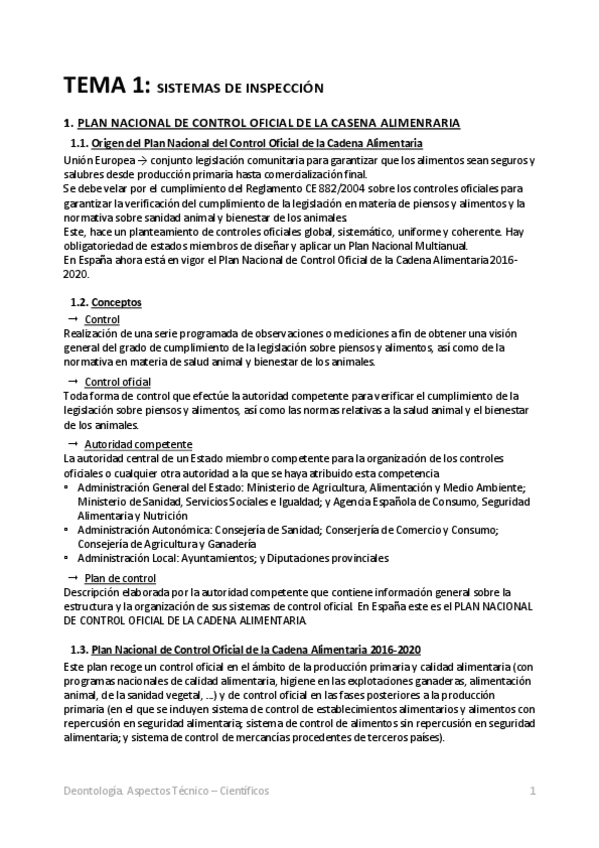 TEMA 1: SISTEMAS DE INSPECCIÓN

1. PLAN NACIONAL DE CONTROL OFICIAL DE LA CASENA ALIMENRARIA

1.1. Origen del Plan Nacional del Control Oficial de la Cadena Alimentaria

Unión Europea → conjunto legislación comunitaria para garantizar que los alimentos sean seguros y salubres desde producción primaria hasta comercialización final.
Se debe velar por el cumplimiento del Reglamento CE 882/2004 sobre los controles oficiales para garantizar la verificación del cumplimiento de la legislación en materia de piensos y alimentos y la normativa sobre sanidad animal y bienestar de los animales.
Este, hace un planteamiento de controles oficiales global, sistemático, uniforme y coherente. Hay obligatoriedad de estados miembros de diseñar y aplicar un Plan Nacional Multianual.
En España ahora está en vigor el Plan Nacional de Control Oficial de la Cadena Alimentaria 2016-2020.

1.2. Conceptos

→ Control
Realización de una serie programada de observaciones o mediciones a fin de obtener una visión general del grado de cumplimiento de la legislación sobre piensos y alimentos, así como de la normativa en materia de salud animal y bienestar de los animales.

→ Control oficial
Toda forma de control que efectúe la autoridad competente para verificar el cumplimiento de la legislación sobre piensos y alimentos, así como las normas relativas a la salud animal y el bienestar de los animales.

→ Autoridad competente
La autoridad central de un Estado miembro competente para la organización de los controles oficiales o cualquier otra autoridad a la que se haya atribuido esta competencia
• Administración General del Estado: Ministerio de Agricultura, Alimentación y Medio Ambiente; Ministerio de Sanidad, Servicios Sociales e Igualdad; y Agencia Española de Consumo, Seguridad Alimentaria y Nutrición
• Administración Autonómica: Consejería de Sanidad; Conserjería de Comercio y Consumo; Consejería de Agricultura y Ganadería
• Administración Local: Ayuntamientos; y Diputaciones provinciales

→ Plan de control
Descripción elaborada por la autoridad competente que contiene información general sobre la estructura y la organización de sus sistemas de control oficial. En España este es el PLAN NACIONAL DE CONTROL OFICIAL DE LA CADENA ALIMENTARIA.

1.3. Plan Nacional de Control Oficial de la Cadena Alimentaria 2016-2020

Este plan recoge un control oficial en el ámbito de la producción primaria y calidad alimentaria (con programas nacionales de calidad alimentaria, higiene en las explotaciones ganaderas, alimentación animal, de la sanidad vegetal, ...) y de control oficial en las fases posteriores a la producción primaria (en el que se incluyen sistema de control de establecimientos alimentarios y alimentos con repercusión en seguridad alimentaria; sistema de control de alimentos sin repercusión en seguridad alimentaria; y sistema de control de mercancías procedentes de terceros países).

Deontología. Aspectos Técnico – Científicos 1